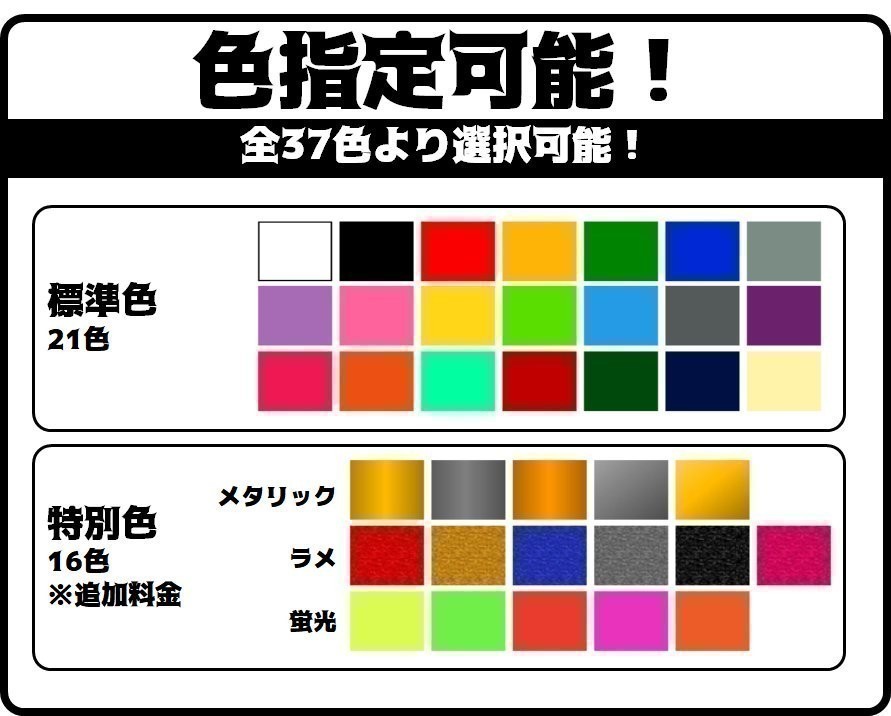 色指定可能！

全37色より選択可能！

標準色
21色

特別色
16色
※追加料金

メタリック

ラメ

蛍光